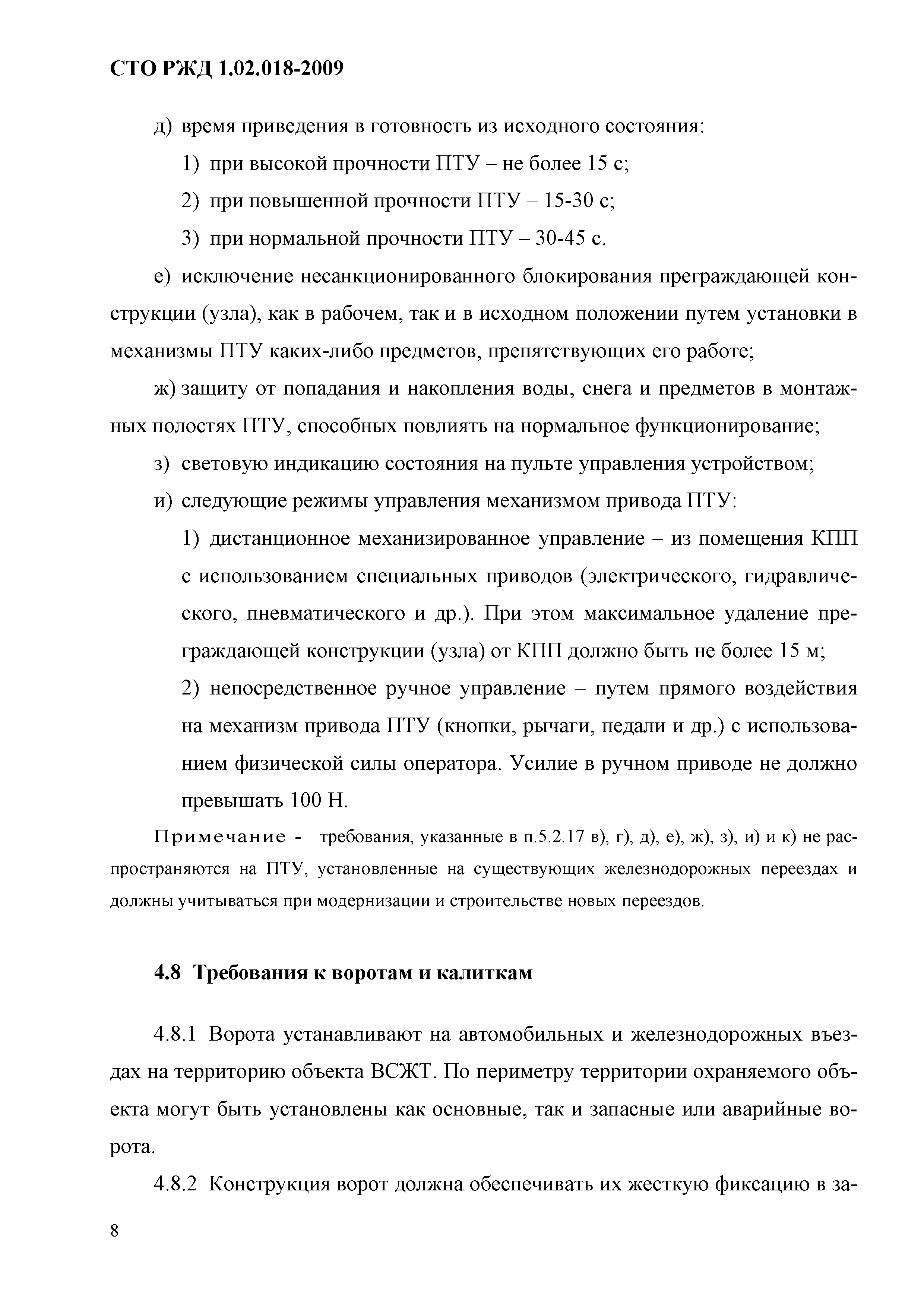 СТО РЖД 1.02.018-2009

д) время приведения в готовность из исходного состояния:

1) при высокой прочности ПТУ – не более 15 с;

2) при повышенной прочности ПТУ – 15-30 с;

3) при нормальной прочности ПТУ – 30-45 с.

е) исключение несанкционированного блокирования преграждающей конструкции (узла), как в рабочем, так и в исходном положении путем установки в механизмы ПТУ каких-либо предметов, препятствующих его работе;

ж) защиту от попадания и накопления воды, снега и предметов в монтажных полостях ПТУ, способных повлиять на нормальное функционирование;

з) световую индикацию состояния на пульте управления устройством;

и) следующие режимы управления механизмом привода ПТУ:

1) дистанционное механизированное управление – из помещения КПП с использованием специальных приводов (электрического, гидравлического, пневматического и др.). При этом максимальное удаление преграждающей конструкции (узла) от КПП должно быть не более 15 м;

2) непосредственное ручное управление – путем прямого воздействия на механизм привода ПТУ (кнопки, рычаги, педали и др.) с использованием физической силы оператора. Усилие в ручном приводе не должно превышать 100 Н.

Примечание - требования, указанные в п.5.2.17 в), г), д), е), ж), з), и) и к) не распространяются на ПТУ, установленные на существующих железнодорожных переездах и должны учитываться при модернизации и строительстве новых переездов.

4.8 Требования к воротам и калиткам

4.8.1 Ворота устанавливают на автомобильных и железнодорожных въездах на территорию объекта ВСЖТ. По периметру территории охраняемого объекта могут быть установлены как основные, так и запасные или аварийные ворота.

4.8.2 Конструкция ворот должна обеспечивать их жесткую фиксацию в за-

8